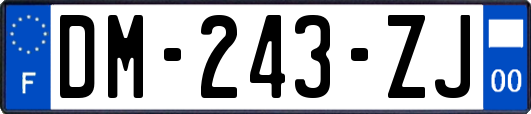 F
DM-243-ZJ
00